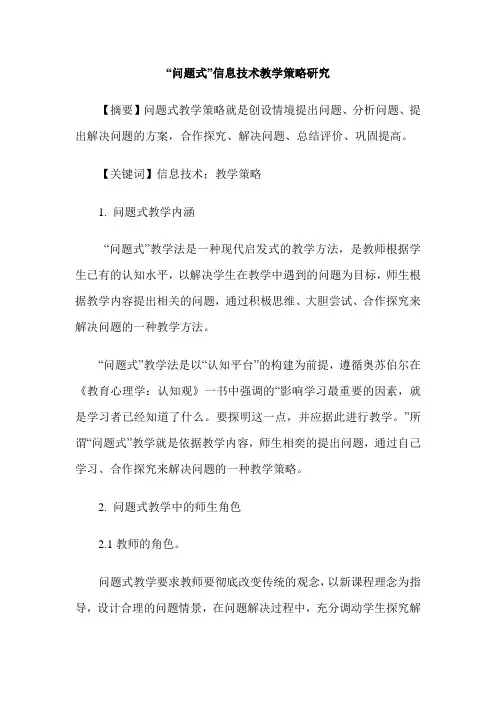 “问题式”信息技术教学策略研究

【摘要】问题式教学策略就是创设情境提出问题、分析问题、提出解决问题的方案，合作探究、解决问题、总结评价、巩固提高。

【关键词】信息技术；教学策略

1. 问题式教学内涵

“问题式”教学法是一种现代启发式的教学方法，是教师根据学生已有的认知水平，以解决学生在教学中遇到的问题为目标，师生根据教学内容提出相关的问题，通过积极思维、大胆尝试、合作探究来解决问题的一种教学方法。

“问题式”教学法是以“认知平台”的构建为前提，遵循奥苏伯尔在《教育心理学：认知观》一书中强调的“影响学习最重要的因素，就是学习者已经知道了什么。要探明这一点，并应据此进行教学。”所谓“问题式”教学就是依据教学内容，师生相奕的提出问题，通过自己学习、合作探究来解决问题的一种教学策略。

2. 问题式教学中的师生角色

2.1 教师的角色。

问题式教学要求教师要彻底改变传统的观念，以新课程理念为指导，设计合理的问题情景，在问题解决过程中，充分调动学生探究解